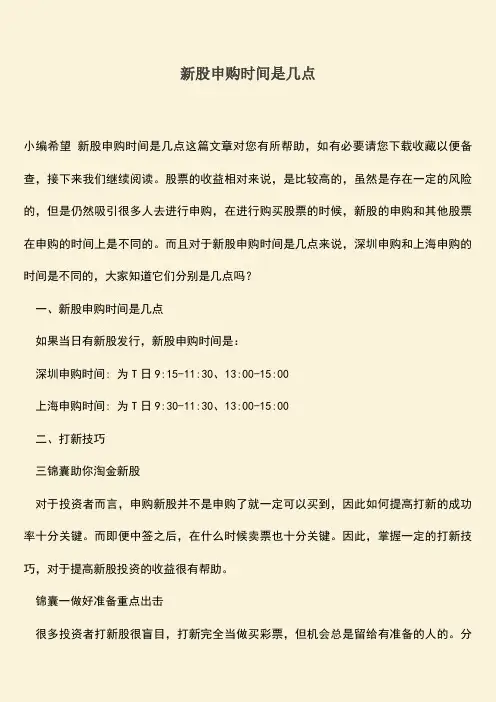 新股申购时间是几点

小编希望 新股申购时间是几点这篇文章对您有所帮助，如有必要请您下载收藏以便备查，接下来我们继续阅读。股票的收益相对来说，是比较高的，虽然是存在一定的风险的，但是仍然吸引很多人去进行申购，在进行购买股票的时候，新股的申购和其他股票在申购的时间上是不同的。而且对于新股申购时间是几点来说，深圳申购和上海申购的时间是不同的，大家知道它们分别是几点吗？

一、新股申购时间是几点

如果当日有新股发行，新股申购时间是：

深圳申购时间：为 T 日 9:15-11:30、13:00-15:00

上海申购时间：为 T 日 9:30-11:30、13:00-15:00

二、打新技巧

三锦囊助你淘金新股

对于投资者而言，申购新股并不是申购了就一定可以买到，因此如何提高打新的成功率十分关键。而即便中签之后，在什么时候卖票也十分关键。因此，掌握一定的打新技巧，对于提高新股投资的收益很有帮助。

锦囊一做好准备重点出击

很多投资者打新股很盲目，打新完全当做买彩票，但机会总是留给有准备的人的。分